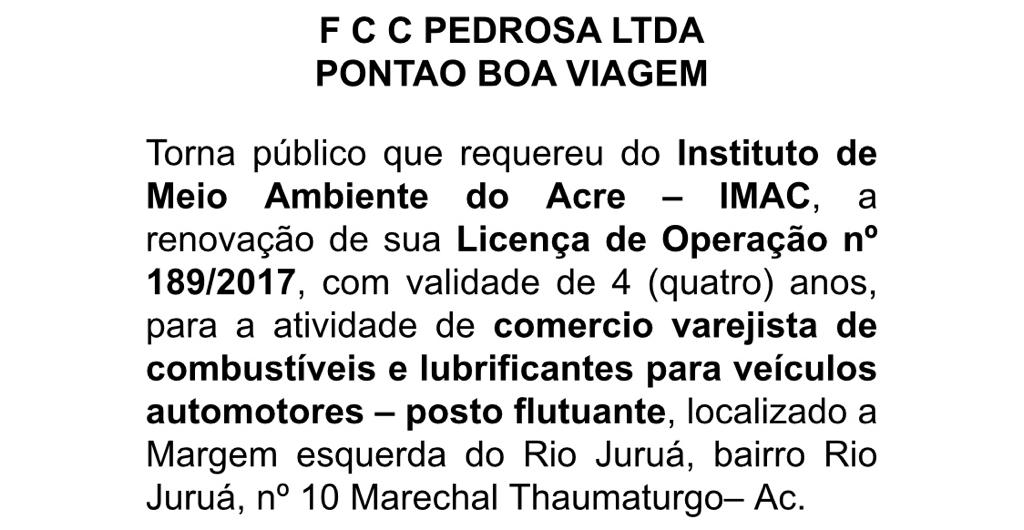 F C C PEDROSA LTDA
PONTAO BOA VIAGEM

Torna público que requereu do Instituto de Meio Ambiente do Acre – IMAC, a renovação de sua Licença de Operação nº 189/2017, com validade de 4 (quatro) anos, para a atividade de comercio varejista de combustíveis e lubrificantes para veículos automotores – posto flutuante, localizado a Margem esquerda do Rio Juruá, bairro Rio Juruá, nº 10 Marechal Thaumaturgo– Ac.